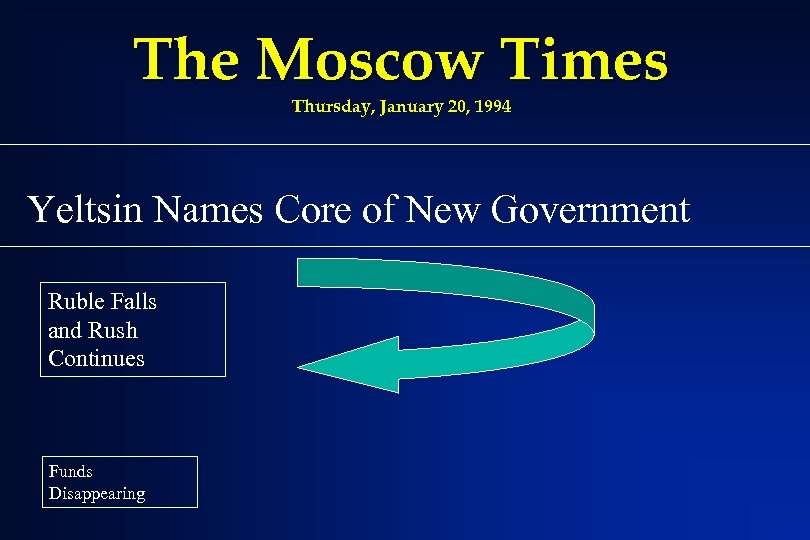 The Moscow Times
Thursday, January 20, 1994

Yeltsin Names Core of New Government

Ruble Falls and Rush Continues

Funds Disappearing